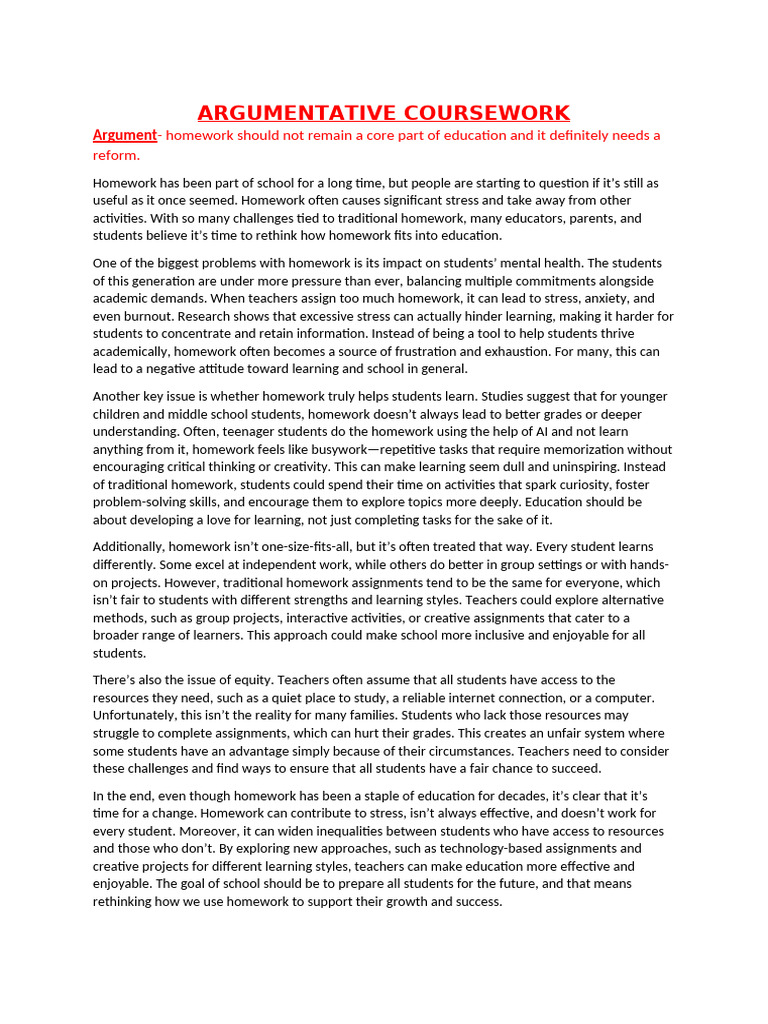 ARGUMENTATIVE COURSEWORK

Argument- homework should not remain a core part of education and it definitely needs a reform.

Homework has been part of school for a long time, but people are starting to question if it's still as useful as it once seemed. Homework often causes significant stress and take away from other activities. With so many challenges tied to traditional homework, many educators, parents, and students believe it's time to rethink how homework fits into education.

One of the biggest problems with homework is its impact on students' mental health. The students of this generation are under more pressure than ever, balancing multiple commitments alongside academic demands. When teachers assign too much homework, it can lead to stress, anxiety, and even burnout. Research shows that excessive stress can actually hinder learning, making it harder for students to concentrate and retain information. Instead of being a tool to help students thrive academically, homework often becomes a source of frustration and exhaustion. For many, this can lead to a negative attitude toward learning and school in general.

Another key issue is whether homework truly helps students learn. Studies suggest that for younger children and middle school students, homework doesn't always lead to better grades or deeper understanding. Often, teenager students do the homework using the help of AI and not learn anything from it, homework feels like busywork—repetitive tasks that require memorization without encouraging critical thinking or creativity. This can make learning seem dull and uninspiring. Instead of traditional homework, students could spend their time on activities that spark curiosity, foster problem-solving skills, and encourage them to explore topics more deeply. Education should be about developing a love for learning, not just completing tasks for the sake of it.

Additionally, homework isn't one-size-fits-all, but it's often treated that way. Every student learns differently. Some excel at independent work, while others do better in group settings or with hands-on projects. However, traditional homework assignments tend to be the same for everyone, which isn't fair to students with different strengths and learning styles. Teachers could explore alternative methods, such as group projects, interactive activities, or creative assignments that cater to a broader range of learners. This approach could make school more inclusive and enjoyable for all students.

There's also the issue of equity. Teachers often assume that all students have access to the resources they need, such as a quiet place to study, a reliable internet connection, or a computer. Unfortunately, this isn't the reality for many families. Students who lack those resources may struggle to complete assignments, which can hurt their grades. This creates an unfair system where some students have an advantage simply because of their circumstances. Teachers need to consider these challenges and find ways to ensure that all students have a fair chance to succeed.

In the end, even though homework has been a staple of education for decades, it's clear that it's time for a change. Homework can contribute to stress, isn't always effective, and doesn't work for every student. Moreover, it can widen inequalities between students who have access to resources and those who don't. By exploring new approaches, such as technology-based assignments and creative projects for different learning styles, teachers can make education more effective and enjoyable. The goal of school should be to prepare all students for the future, and that means rethinking how we use homework to support their growth and success.